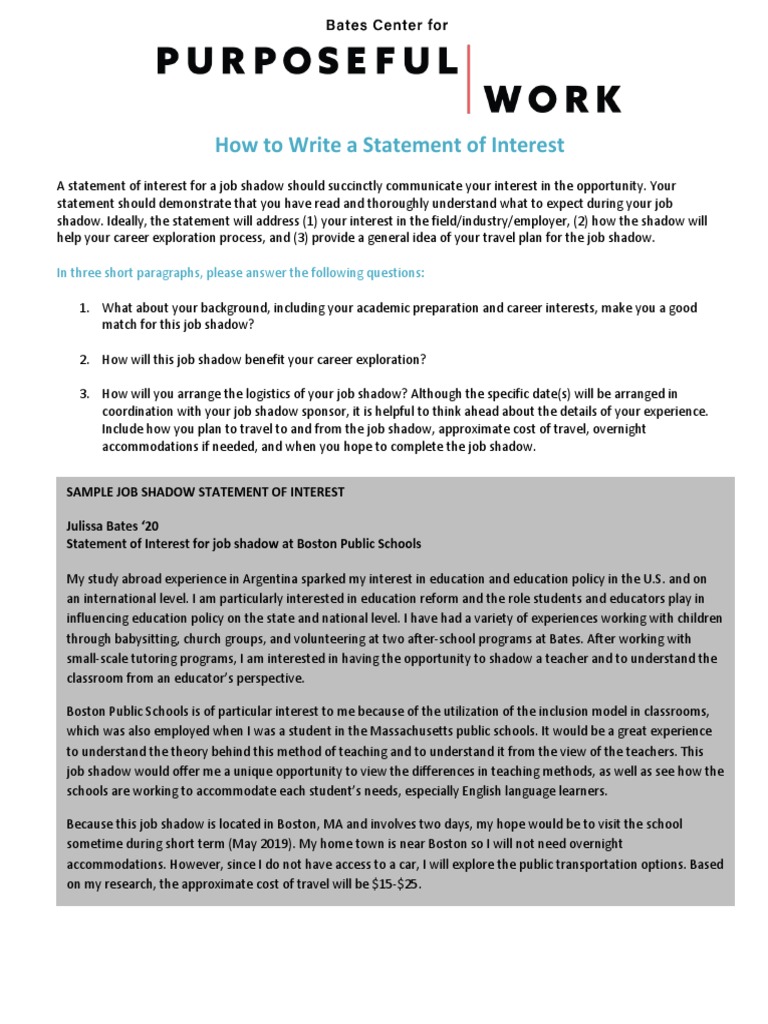 Bates Center for
PURPOSEFUL
WORK

How to Write a Statement of Interest

A statement of interest for a job shadow should succinctly communicate your interest in the opportunity. Your statement should demonstrate that you have read and thoroughly understand what to expect during your job shadow. Ideally, the statement will address (1) your interest in the field/industry/employer, (2) how the shadow will help your career exploration process, and (3) provide a general idea of your travel plan for the job shadow.

In three short paragraphs, please answer the following questions:

1. What about your background, including your academic preparation and career interests, make you a good match for this job shadow?

2. How will this job shadow benefit your career exploration?

3. How will you arrange the logistics of your job shadow? Although the specific date(s) will be arranged in coordination with your job shadow sponsor, it is helpful to think ahead about the details of your experience. Include how you plan to travel to and from the job shadow, approximate cost of travel, overnight accommodations if needed, and when you hope to complete the job shadow.

SAMPLE JOB SHADOW STATEMENT OF INTEREST

Julissa Bates '20
Statement of Interest for job shadow at Boston Public Schools

My study abroad experience in Argentina sparked my interest in education and education policy in the U.S. and on an international level. I am particularly interested in education reform and the role students and educators play in influencing education policy on the state and national level. I have had a variety of experiences working with children through babysitting, church groups, and volunteering at two after-school programs at Bates. After working with small-scale tutoring programs, I am interested in having the opportunity to shadow a teacher and to understand the classroom from an educator's perspective.

Boston Public Schools is of particular interest to me because of the utilization of the inclusion model in classrooms, which was also employed when I was a student in the Massachusetts public schools. It would be a great experience to understand the theory behind this method of teaching and to understand it from the view of the teachers. This job shadow would offer me a unique opportunity to view the differences in teaching methods, as well as see how the schools are working to accommodate each student's needs, especially English language learners.

Because this job shadow is located in Boston, MA and involves two days, my hope would be to visit the school sometime during short term (May 2019). My home town is near Boston so I will not need overnight accommodations. However, since I do not have access to a car, I will explore the public transportation options. Based on my research, the approximate cost of travel will be $15-$25.